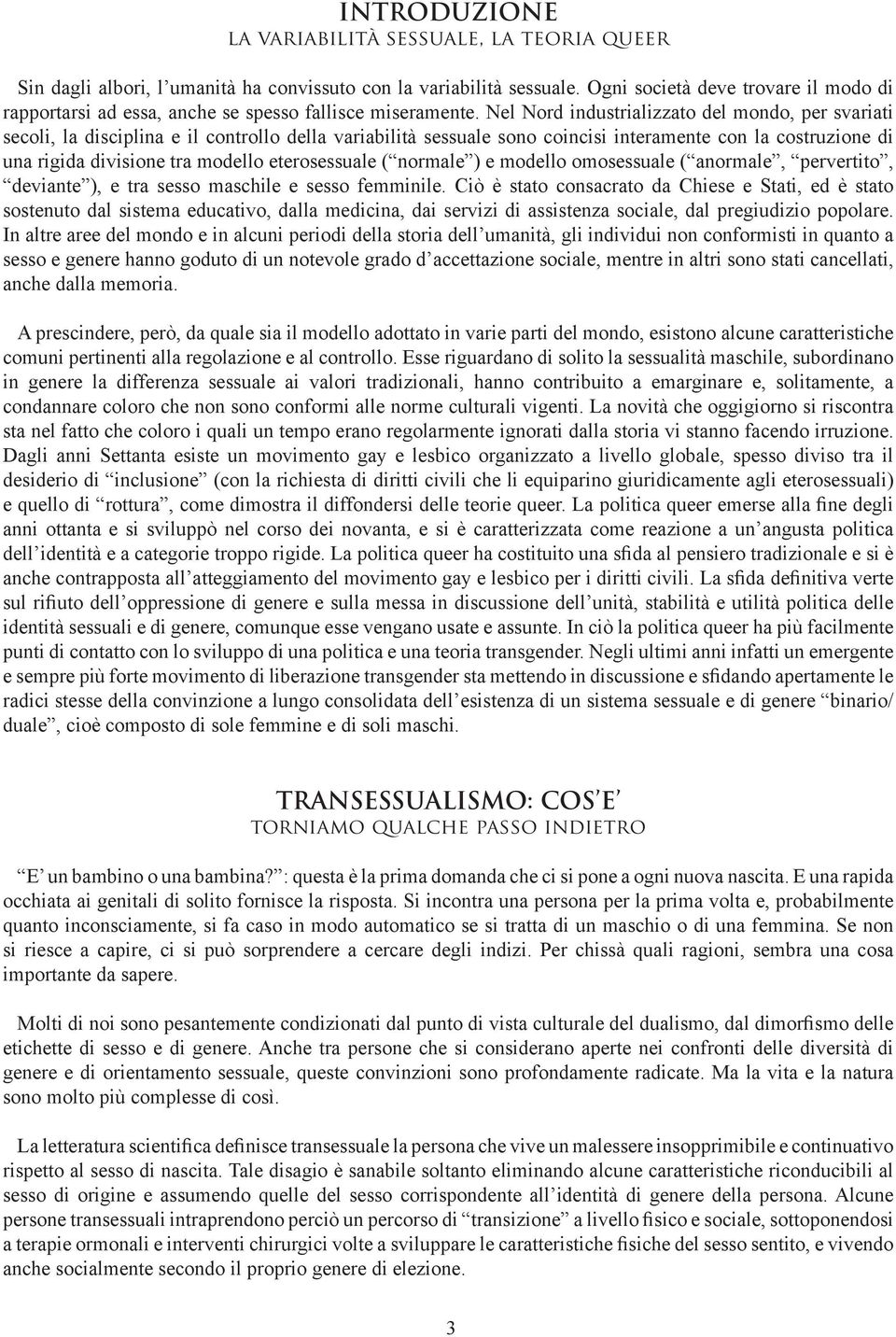 INTRODUZIONE
LA VARIABILITÀ SESSUALE, LA TEORIA QUEER

Sin dagli albori, l’umanità ha convissuto con la variabilità sessuale. Ogni società deve trovare il modo di rapportarsi ad essa, anche se spesso fallisce miseramente. Nel Nord industrializzato del mondo, per svariati secoli, la disciplina e il controllo della variabilità sessuale sono coincisi interamente con la costruzione di una rigida divisione tra modello eterosessuale (“normale”) e modello omosessuale (“anormale”, “pervertito”, “deviante”), e tra sesso maschile e sesso femminile. Ciò è stato consacrato da Chiese e Stati, ed è stato sostenuto dal sistema educativo, dalla medicina, dai servizi di assistenza sociale, dal pregiudizio popolare. In altre aree del mondo e in alcuni periodi della storia dell’umanità, gli individui non conformisti in quanto a sesso e genere hanno goduto di un notevole grado d’accettazione sociale, mentre in altri sono stati cancellati, anche dalla memoria.

A prescindere, però, da quale sia il modello adottato in varie parti del mondo, esistono alcune caratteristiche comuni pertinenti alla regolazione e al controllo. Esse riguardano di solito la sessualità maschile, subordinano in genere la differenza sessuale ai valori tradizionali, hanno contribuito a emarginare e, solitamente, a condannare coloro che non sono conformi alle norme culturali vigenti. La novità che oggigiorno si riscontra sta nel fatto che coloro i quali un tempo erano regolarmente ignorati dalla storia vi stanno facendo irruzione. Dagli anni Settanta esiste un movimento gay e lesbico organizzato a livello globale, spesso diviso tra il desiderio di “inclusione” (con la richiesta di diritti civili che li equiparino giuridicamente agli eterosessuali) e quello di “rottura”, come dimostra il diffondersi delle teorie queer. La politica queer emerse alla fine degli anni ottanta e si sviluppò nel corso dei novanta, e si è caratterizzata come reazione a un’angusta politica dell’identità e a categorie troppo rigide. La politica queer ha costituito una sfida al pensiero tradizionale e si è anche contrapposta all’atteggiamento del movimento gay e lesbico per i diritti civili. La sfida definitiva verte sul rifiuto dell’oppressione di genere e sulla messa in discussione dell’unità, stabilità e utilità politica delle identità sessuali e di genere, comunque esse vengano usate e assunte. In ciò la politica queer ha più facilmente punti di contatto con lo sviluppo di una politica e una teoria transgender. Negli ultimi anni infatti un emergente e sempre più forte movimento di liberazione transgender sta mettendo in discussione e sfidando apertamente le radici stesse della convinzione a lungo consolidata dell’esistenza di un sistema sessuale e di genere “binario/duale”, cioè composto di sole femmine e di soli maschi.

TRANSESSUALISMO: COS’E’
TORNIAMO QUALCHE PASSO INDIETRO

“E’ un bambino o una bambina?”: questa è la prima domanda che ci si pone a ogni nuova nascita. E una rapida occhiata ai genitali di solito fornisce la risposta. Si incontra una persona per la prima volta e, probabilmente quanto inconsciamente, si fa caso in modo automatico se si tratta di un maschio o di una femmina. Se non si riesce a capire, ci si può sorprendere a cercare degli indizi. Per chissà quali ragioni, sembra una cosa importante da sapere.

Molti di noi sono pesantemente condizionati dal punto di vista culturale del dualismo, dal dimorfismo delle etichette di sesso e di genere. Anche tra persone che si considerano aperte nei confronti delle diversità di genere e di orientamento sessuale, queste convinzioni sono profondamente radicate. Ma la vita e la natura sono molto più complesse di così.

La letteratura scientifica definisce transessuale la persona che vive un malessere insopprimibile e continuativo rispetto al sesso di nascita. Tale disagio è sanabile soltanto eliminando alcune caratteristiche riconducibili al sesso di origine e assumendo quelle del sesso corrispondente all’identità di genere della persona. Alcune persone transessuali intraprendono perciò un percorso di “transizione” a livello fisico e sociale, sottoponendosi a terapie ormonali e interventi chirurgici volte a sviluppare le caratteristiche fisiche del sesso sentito, e vivendo anche socialmente secondo il proprio genere di elezione.

3